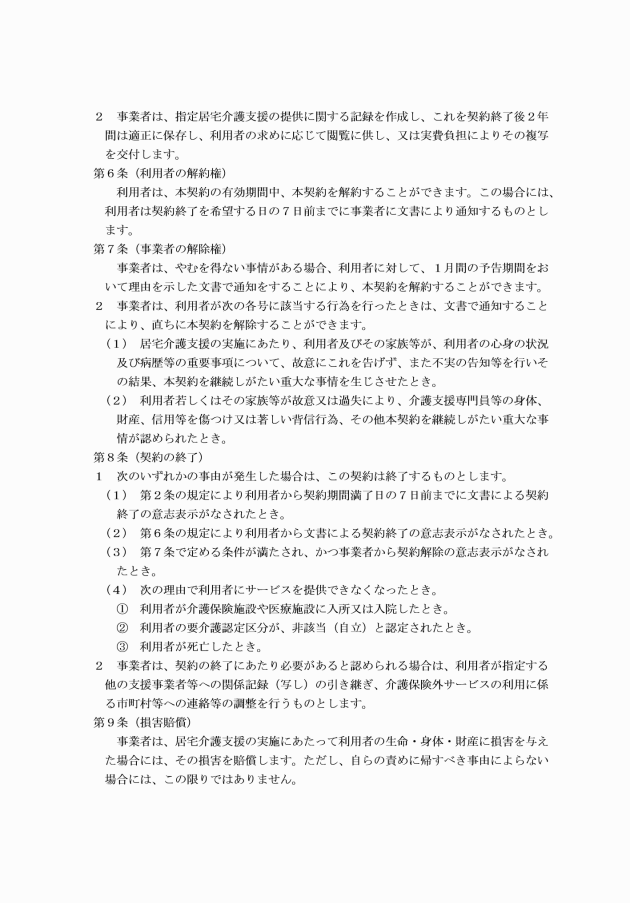 ２　事業者は、指定居宅介護支援の提供に関する記録を作成し、これを契約終了後２年間は適正に保存し、利用者の求めに応じて閲覧に供し、又は実費負担によりその複写を交付します。
第６条（利用者の解約権）
　利用者は、本契約の有効期間中、本契約を解約することができます。この場合には、利用者は契約終了を希望する日の７日前までに事業者に文書により通知するものとします。
第７条（事業者の解除権）
　事業者は、やむを得ない事情がある場合、利用者に対して、１月間の予告期間をおいて理由を示した文書で通知をすることにより、本契約を解約することができます。
２　事業者は、利用者が次の各号に該当する行為を行ったときは、文書で通知することにより、直ちに本契約を解除することができます。
（１）　居宅介護支援の実施にあたり、利用者及びその家族等が、利用者の心身の状況及び病歴等の重要事項について、故意にこれを告げず、また不実の告知等を行いその結果、本契約を継続しがたい重大な事情を生じさせたとき。
（２）　利用者若しくはその家族等が故意又は過失により、介護支援専門員等の身体、財産、信用等を傷つけ又は著しい背信行為、その他本契約を継続しがたい重大な事情が認められたとき。
第８条（契約の終了）
１　次のいずれかの事由が発生した場合は、この契約は終了するものとします。
（１）　第２条の規定により利用者から契約期間満了日の７日前までに文書による契約終了の意志表示がなされたとき。
（２）　第６条の規定により利用者から文書による契約終了の意志表示がなされたとき。
（３）　第７条で定める条件が満たされ、かつ事業者から契約解除の意志表示がなされたとき。
（４）　次の理由で利用者にサービスを提供できなくなったとき。
①　利用者が介護保険施設や医療施設に入所又は入院したとき。
②　利用者の要介護認定区分が、非該当（自立）と認定されたとき。
③　利用者が死亡したとき。
２　事業者は、契約の終了にあたり必要があると認められる場合は、利用者が指定する他の支援事業者等への関係記録（写し）の引き継ぎ、介護保険外サービスの利用に係る市町村等への連絡等の調整を行うものとします。
第９条（損害賠償）
　事業者は、居宅介護支援の実施にあたって利用者の生命・身体・財産に損害を与えた場合には、その損害を賠償します。ただし、自らの責めに帰すべき事由によらない場合には、この限りではありません。